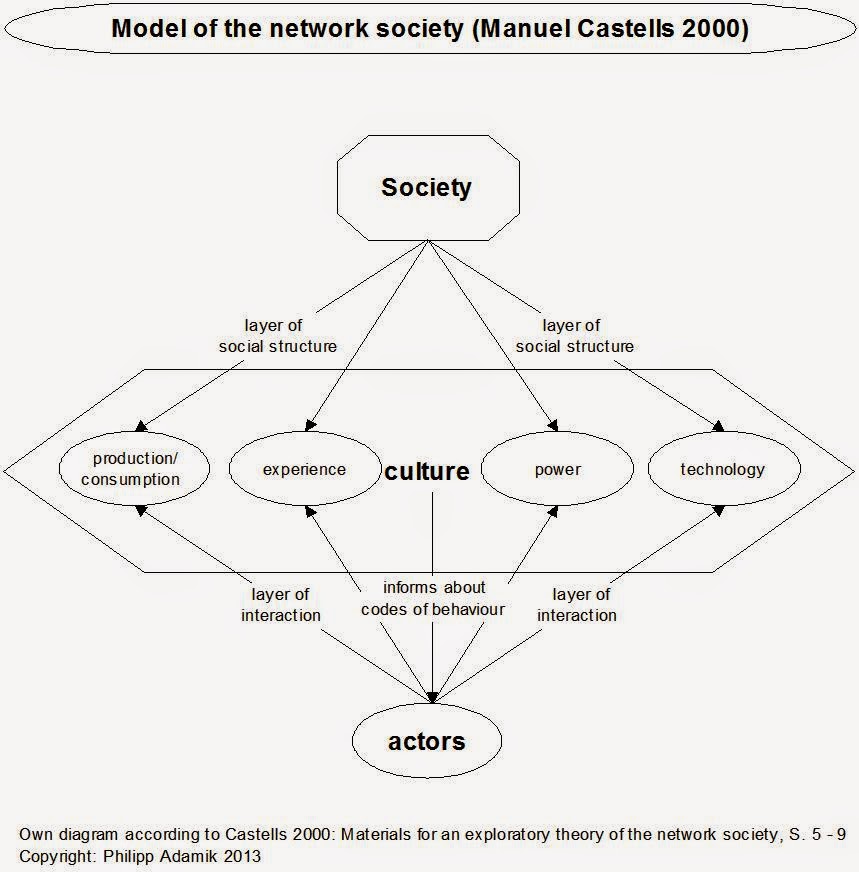 Model of the network society (Manuel Castells 2000)

Society

layer of social structure

layer of social structure

production/ consumption

experience

culture

power

technology

layer of interaction

informs about codes of behaviour

layer of interaction

actors

Own diagram according to Castells 2000: Materials for an exploratory theory of the network society, S. 5 - 9
Copyright: Philipp Adamik 2013